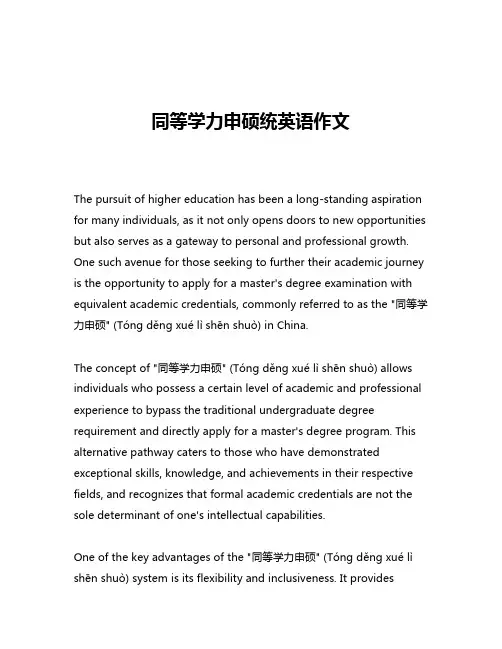 同等学力申硕统英语作文

The pursuit of higher education has been a long-standing aspiration for many individuals, as it not only opens doors to new opportunities but also serves as a gateway to personal and professional growth. One such avenue for those seeking to further their academic journey is the opportunity to apply for a master's degree examination with equivalent academic credentials, commonly referred to as the "同等学力申硕" (Tóng děng xué lì shēn shuò) in China.

The concept of "同等学力申硕" (Tóng děng xué lì shēn shuò) allows individuals who possess a certain level of academic and professional experience to bypass the traditional undergraduate degree requirement and directly apply for a master's degree program. This alternative pathway caters to those who have demonstrated exceptional skills, knowledge, and achievements in their respective fields, and recognizes that formal academic credentials are not the sole determinant of one's intellectual capabilities.

One of the key advantages of the "同等学力申硕" (Tóng děng xué lì shēn shuò) system is its flexibility and inclusiveness. It provides